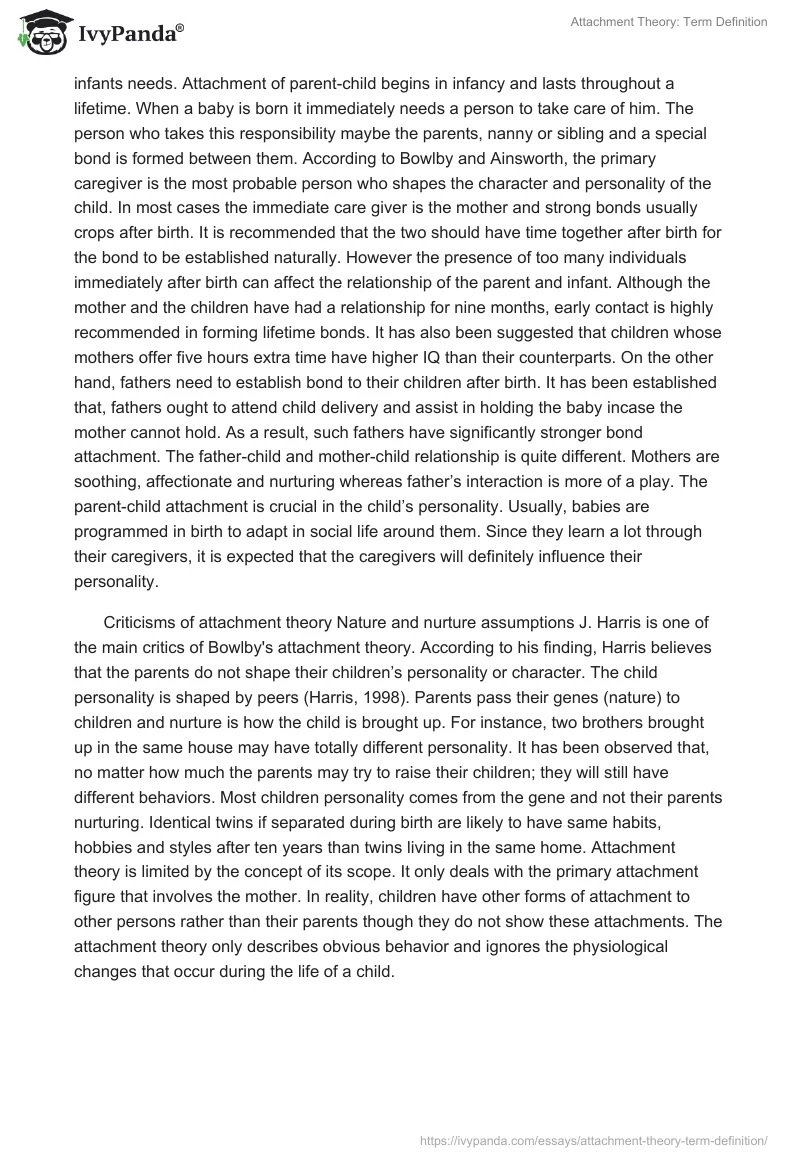 IvyPanda®

Attachment Theory: Term Definition

infants needs. Attachment of parent-child begins in infancy and lasts throughout a lifetime. When a baby is born it immediately needs a person to take care of him. The person who takes this responsibility maybe the parents, nanny or sibling and a special bond is formed between them. According to Bowlby and Ainsworth, the primary caregiver is the most probable person who shapes the character and personality of the child. In most cases the immediate care giver is the mother and strong bonds usually crops after birth. It is recommended that the two should have time together after birth for the bond to be established naturally. However the presence of too many individuals immediately after birth can affect the relationship of the parent and infant. Although the mother and the children have had a relationship for nine months, early contact is highly recommended in forming lifetime bonds. It has also been suggested that children whose mothers offer five hours extra time have higher IQ than their counterparts. On the other hand, fathers need to establish bond to their children after birth. It has been established that, fathers ought to attend child delivery and assist in holding the baby incase the mother cannot hold. As a result, such fathers have significantly stronger bond attachment. The father-child and mother-child relationship is quite different. Mothers are soothing, affectionate and nurturing whereas father's interaction is more of a play. The parent-child attachment is crucial in the child's personality. Usually, babies are programmed in birth to adapt in social life around them. Since they learn a lot through their caregivers, it is expected that the caregivers will definitely influence their personality.

Criticisms of attachment theory Nature and nurture assumptions J. Harris is one of the main critics of Bowlby's attachment theory. According to his finding, Harris believes that the parents do not shape their children's personality or character. The child personality is shaped by peers (Harris, 1998). Parents pass their genes (nature) to children and nurture is how the child is brought up. For instance, two brothers brought up in the same house may have totally different personality. It has been observed that, no matter how much the parents may try to raise their children; they will still have different behaviors. Most children personality comes from the gene and not their parents nurturing. Identical twins if separated during birth are likely to have same habits, hobbies and styles after ten years than twins living in the same home. Attachment theory is limited by the concept of its scope. It only deals with the primary attachment figure that involves the mother. In reality, children have other forms of attachment to other persons rather than their parents though they do not show these attachments. The attachment theory only describes obvious behavior and ignores the physiological changes that occur during the life of a child.

https://ivypanda.com/essays/attachment-theory-term-definition/